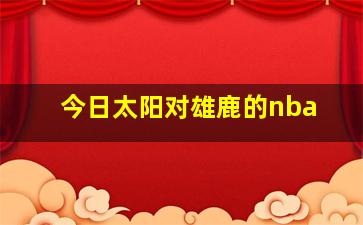 今日太阳对雄鹿的nba